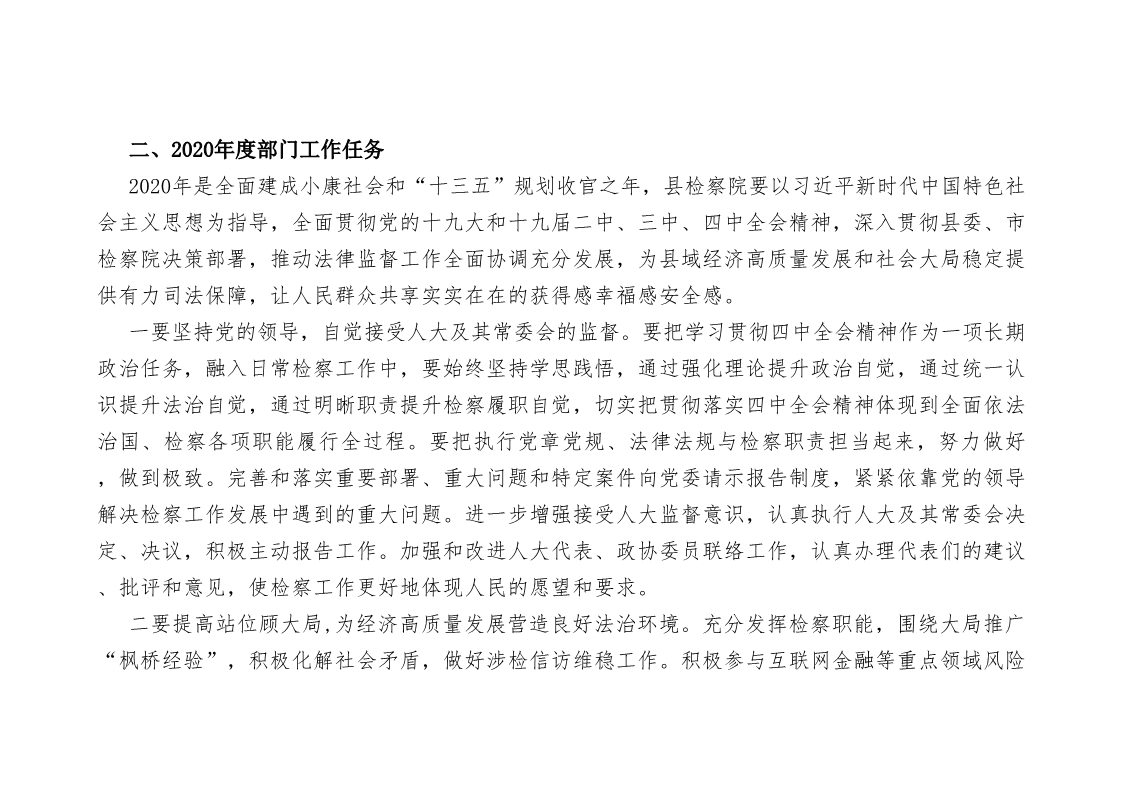 二、2020年度部门工作任务

2020年是全面建成小康社会和“十三五”规划收官之年，县检察院要以习近平新时代中国特色社会主义思想为指导，全面贯彻党的十九大和十九届二中、三中、四中全会精神，深入贯彻县委、市检察院决策部署，推动法律监督工作全面协调充分发展，为县域经济高质量发展和社会大局稳定提供有力司法保障，让人民群众共享实实在在的获得感幸福感安全感。

一要坚持党的领导，自觉接受人大及其常委会的监督。要把学习贯彻四中全会精神作为一项长期政治任务，融入日常检察工作中，要始终坚持学思践悟，通过强化理论提升政治自觉，通过统一认识提升法治自觉，通过明晰职责提升检察履职自觉，切实把贯彻落实四中全会精神体现到全面依法治国、检察各项职能履行全过程。要把执行党章党规、法律法规与检察职责担当起来，努力做好，做到极致。完善和落实重要部署、重大问题和特定案件向党委请示报告制度，紧紧依靠党的领导解决检察工作发展中遇到的重大问题。进一步增强接受人大监督意识，认真执行人大及其常委会决定、决议，积极主动报告工作。加强和改进人大代表、政协委员联络工作，认真办理代表们的建议、批评和意见，使检察工作更好地体现人民的愿望和要求。

二要提高站位顾大局,为经济高质量发展营造良好法治环境。充分发挥检察职能，围绕大局推广“枫桥经验”，积极化解社会矛盾，做好涉检信访维稳工作。积极参与互联网金融等重点领域风险